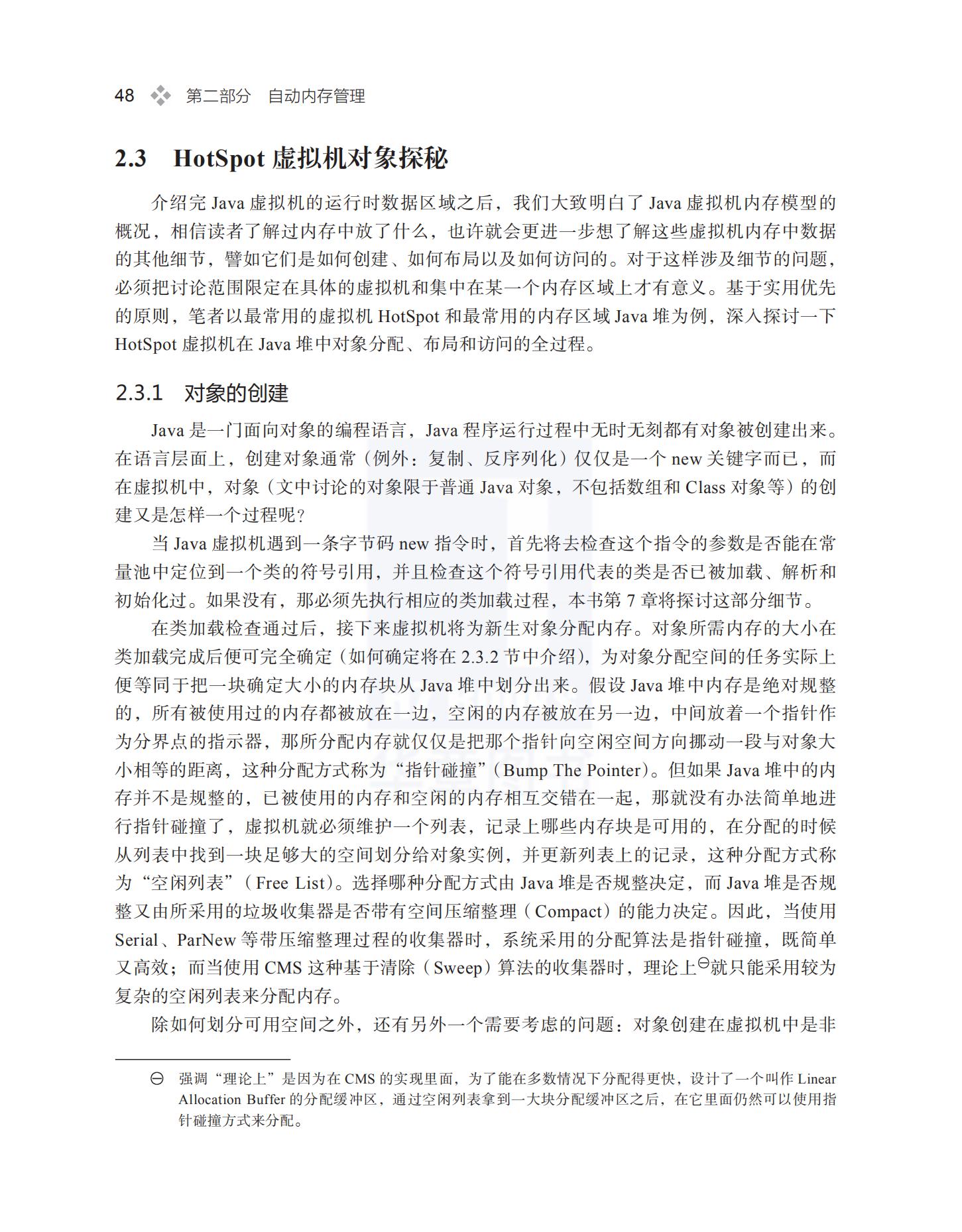 48 第二部分 自动内存管理

2.3 HotSpot 虚拟机对象探秘

介绍完 Java 虚拟机的运行时数据区域之后，我们大致明白了 Java 虚拟机内存模型的概况，相信读者了解过内存中放了什么，也许就会更进一步想了解这些虚拟机内存中数据的其他细节，譬如它们是如何创建、如何布局以及如何访问的。对于这样涉及细节的问题，必须把讨论范围限定在具体的虚拟机和集中在某一个内存区域上才有意义。基于实用优先的原则，笔者以最常用的虚拟机 HotSpot 和最常用的内存区域 Java 堆为例，深入探讨一下 HotSpot 虚拟机在 Java 堆中对象分配、布局和访问的全过程。

2.3.1 对象的创建

Java 是一门面向对象的编程语言，Java 程序运行过程中无时无刻都有对象被创建出来。在语言层面上，创建对象通常（例外：复制、反序列化）仅仅是一个 new 关键字而已，而在虚拟机中，对象（文中讨论的对象限于普通 Java 对象，不包括数组和 Class 对象等）的创建又是怎样一个过程呢？

当 Java 虚拟机遇到一条字节码 new 指令时，首先将去检查这个指令的参数是否能在常量池中定位到一个类的符号引用，并且检查这个符号引用代表的类是否已被加载、解析和初始化过。如果没有，那必须先执行相应的类加载过程，本书第 7 章将探讨这部分细节。

在类加载检查通过后，接下来虚拟机将为新生对象分配内存。对象所需内存的大小在类加载完成后便可完全确定（如何确定将在 2.3.2 节中介绍），为对象分配空间的任务实际上便等同于把一块确定大小的内存块从 Java 堆中划分出来。假设 Java 堆中内存是绝对规整的，所有被使用过的内存都被放在一边，空闲的内存被放在另一边，中间放着一个指针作为分界点的指示器，那所分配内存就仅仅是把那个指针向空闲空间方向挪动一段与对象大小相等的距离，这种分配方式称为“指针碰撞”（Bump The Pointer）。但如果 Java 堆中的内存并不是规整的，已被使用的内存和空闲的内存相互交错在一起，那就没有办法简单地进行指针碰撞了，虚拟机就必须维护一个列表，记录上哪些内存块是可用的，在分配的时候从列表中找到一块足够大的空间划分给对象实例，并更新列表上的记录，这种分配方式称为“空闲列表”（Free List）。选择哪种分配方式由 Java 堆是否规整决定，而 Java 堆是否规整又由所采用的垃圾收集器是否带有空间压缩整理（Compact）的能力决定。因此，当使用 Serial、ParNew 等带压缩整理过程的收集器时，系统采用的分配算法是指针碰撞，既简单又高效；而当使用 CMS 这种基于清除（Sweep）算法的收集器时，理论上㊀就只能采用较为复杂的空闲列表来分配内存。

除如何划分可用空间之外，还有另外一个需要考虑的问题：对象创建在虚拟机中是非

㊀ 强调“理论上”是因为在 CMS 的实现里面，为了能在多数情况下分配得更快，设计了一个叫作 Linear Allocation Buffer 的分配缓冲区，通过空闲列表拿到一大块分配缓冲区之后，在它里面仍然可以使用指针碰撞方式来分配。